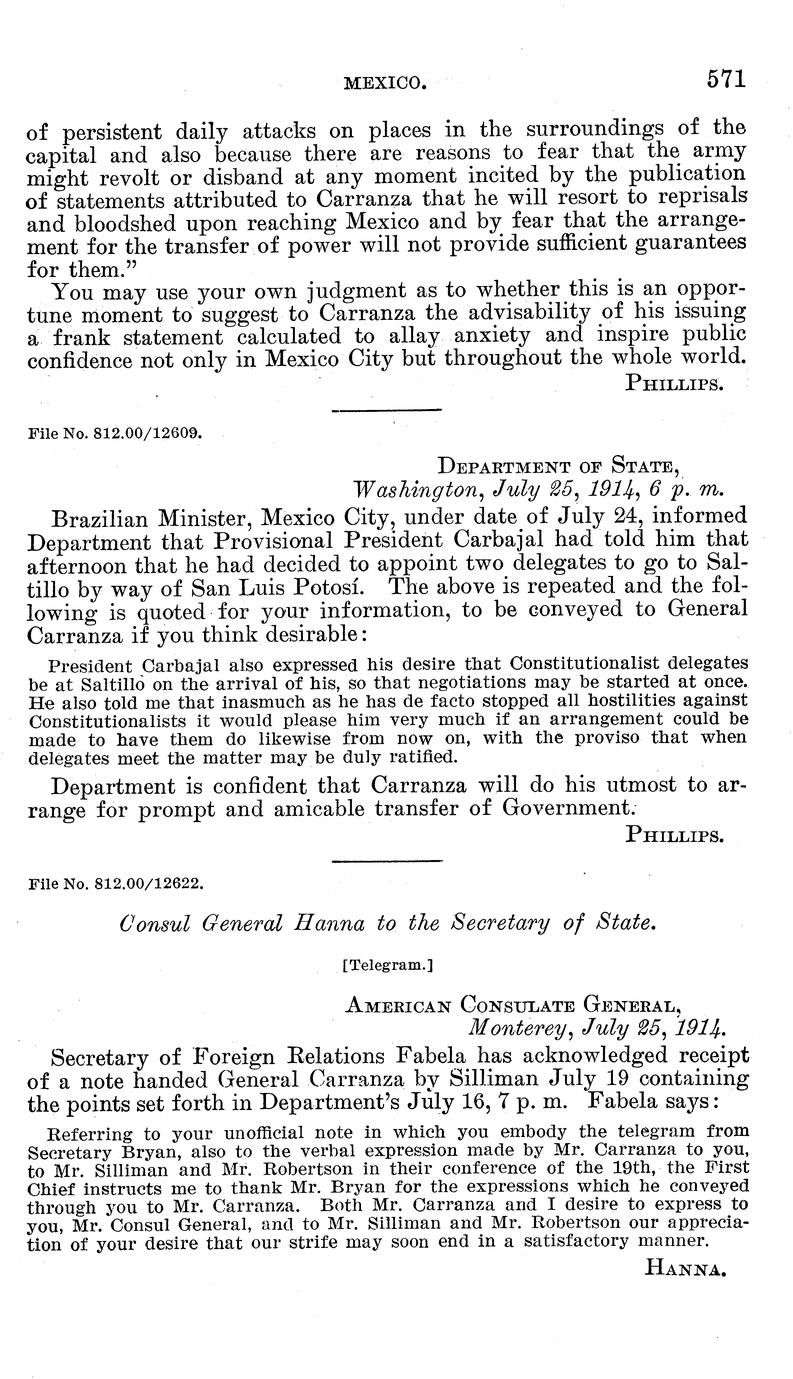 MEXICO. 571

of persistent daily attacks on places in the surroundings of the capital and also because there are reasons to fear that the army might revolt or disband at any moment incited by the publication of statements attributed to Carranza that he will resort to reprisals and bloodshed upon reaching Mexico and by fear that the arrangement for the transfer of power will not provide sufficient guarantees for them."

You may use your own judgment as to whether this is an opportune moment to suggest to Carranza the advisability of his issuing a frank statement calculated to allay anxiety and inspire public confidence not only in Mexico City but throughout the whole world.

PHILLIPS.

File No. 812.00/12609.

DEPARTMENT OF STATE,
Washington, July 25, 1914, 6 p. m.

Brazilian Minister, Mexico City, under date of July 24, informed Department that Provisional President Carbajal had told him that afternoon that he had decided to appoint two delegates to go to Saltillo by way of San Luis Potosí. The above is repeated and the following is quoted for your information, to be conveyed to General Carranza if you think desirable:

President Carbajal also expressed his desire that Constitutionalist delegates be at Saltillo on the arrival of his, so that negotiations may be started at once. He also told me that inasmuch as he has de facto stopped all hostilities against Constitutionalists it would please him very much if an arrangement could be made to have them do likewise from now on, with the proviso that when delegates meet the matter may be duly ratified.

Department is confident that Carranza will do his utmost to arrange for prompt and amicable transfer of Government.

PHILLIPS.

File No. 812.00/12622.

Consul General Hanna to the Secretary of State.

[Telegram.]

AMERICAN CONSULATE GENERAL,
Monterey, July 25, 1914.

Secretary of Foreign Relations Fabela has acknowledged receipt of a note handed General Carranza by Silliman July 19 containing the points set forth in Department's July 16, 7 p. m. Fabela says:

Referring to your unofficial note in which you embody the telegram from Secretary Bryan, also to the verbal expression made by Mr. Carranza to you, to Mr. Silliman and Mr. Robertson in their conference of the 19th, the First Chief instructs me to thank Mr. Bryan for the expressions which he conveyed through you to Mr. Carranza. Both Mr. Carranza and I desire to express to you, Mr. Consul General, and to Mr. Silliman and Mr. Robertson our appreciation of your desire that our strife may soon end in a satisfactory manner.

HANNA.